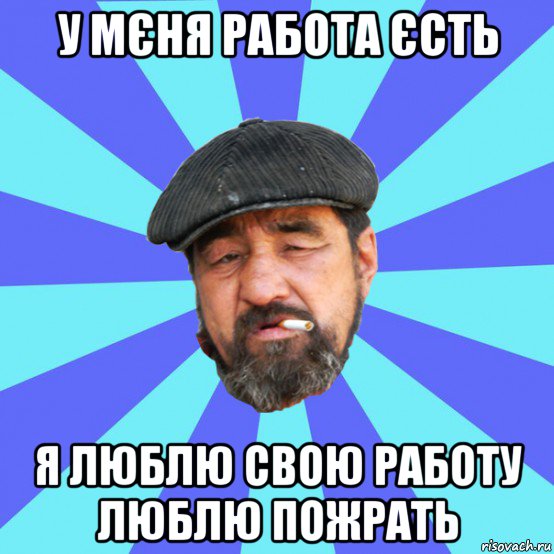 У МЄНЯ РАБОТА ЄСТЬ

Я ЛЮБЛЮ СВОЮ РАБОТУ ЛЮБЛЮ ПОЖРАТЬ

risovach.ru